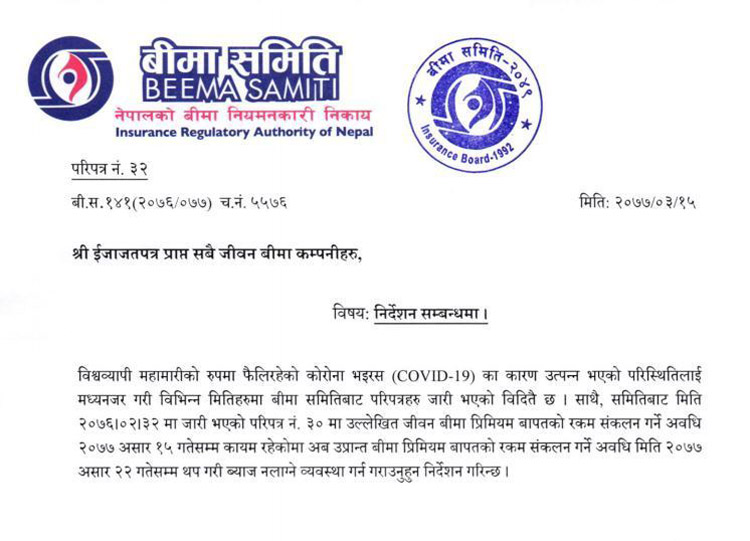 बीमा समिति
BEEMA SAMITI
नेपालको बीमा नियमनकारी निकाय
Insurance Regulatory Authority of Nepal

बीमा समिति-२०४९
Insurance Board-1992

परिपत्र नं. ३२

बी.स.१४१(२०७६/०७७) च.नं. ५५७६

मिति: २०७७/०३/१५

श्री ईजाजतपत्र प्राप्त सबै जीवन बीमा कम्पनीहरु,

विषय: निर्देशन सम्बन्धमा ।

विश्वव्यापी महामारीको रुपमा फैलिरहेको कोरोना भइरस (COVID-19) का कारण उत्पन्न भएको परिस्थितिलाई मध्यनजर गरी विभिन्न मितिहरुमा बीमा समितिबाट परिपत्रहरु जारी भएको विदितै छ । साथै, समितिबाट मिति २०७६।०२।३२ मा जारी भएको परिपत्र नं. ३० मा उल्लेखित जीवन बीमा प्रिमियम बापतको रकम संकलन गर्ने अवधि २०७७ असार १५ गतेसम्म कायम रहेकोमा अब उप्रान्त बीमा प्रिमियम बापतको रकम संकलन गर्ने अवधि मिति २०७७ असार २२ गतेसम्म थप गरी ब्याज नलाग्ने व्यवस्था गर्न गराउनुहुन निर्देशन गरिन्छ ।